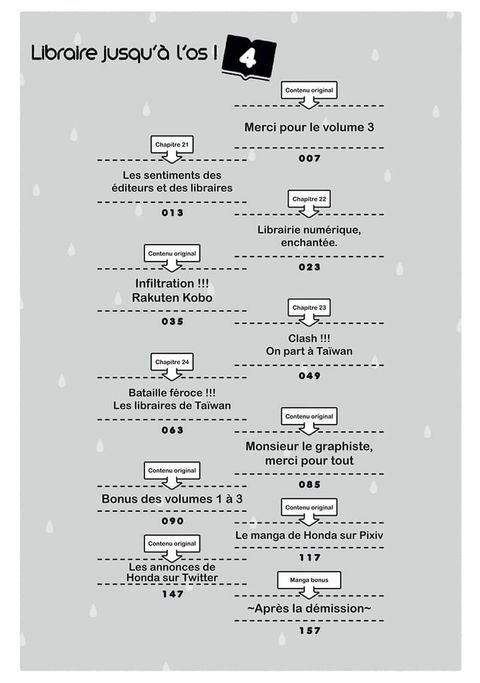 Libraire jusqu'à l'os ! 4

Contenu original
Merci pour le volume 3
007

Chapitre 21
Les sentiments des éditeurs et des libraires
013

Chapitre 22
Librairie numérique, enchantée.
023

Contenu original
Infiltration !!! Rakuten Kobo
035

Chapitre 23
Clash !!! On part à Taïwan
049

Chapitre 24
Bataille féroce !!! Les libraires de Taïwan
063

Contenu original
Monsieur le graphiste, merci pour tout
085

Contenu original
Bonus des volumes 1 à 3
090

Contenu original
Le manga de Honda sur Pixiv
117

Contenu original
Les annonces de Honda sur Twitter
147

Manga bonus
~Après la démission~
157